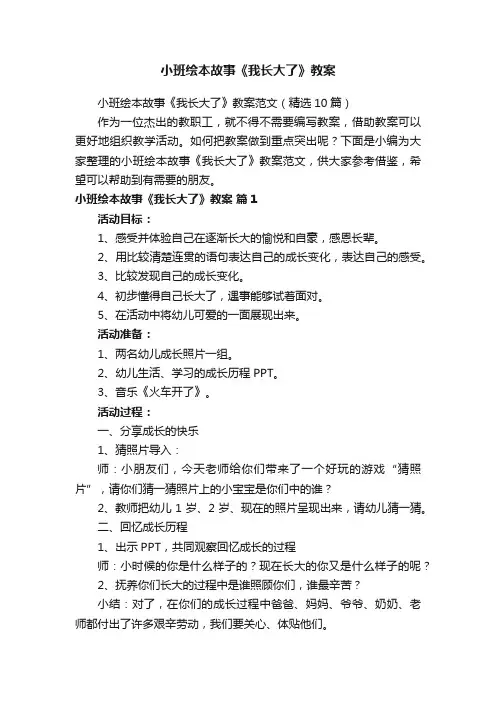 小班绘本故事《我长大了》教案

小班绘本故事《我长大了》教案范文（精选10篇）

作为一位杰出的教职工，就不得不需要编写教案，借助教案可以更好地组织教学活动。如何把教案做到重点突出呢？下面是小编为大家整理的小班绘本故事《我长大了》教案范文，供大家参考借鉴，希望可以帮助到有需要的朋友。

小班绘本故事《我长大了》教案 篇1

活动目标：

1、感受并体验自己在逐渐长大的愉悦和自豪，感恩长辈。

2、用比较清楚连贯的语句表达自己的成长变化，表达自己的感受。

3、比较发现自己的成长变化。

4、初步懂得自己长大了，遇事能够试着面对。

5、在活动中将幼儿可爱的一面展现出来。

活动准备：

1、两名幼儿成长照片一组。

2、幼儿生活、学习的成长历程PPT。

3、音乐《火车开了》。

活动过程：

一、分享成长的快乐

1、猜照片导入：

师：小朋友们，今天老师给你们带来了一个好玩的游戏“猜照片”，请你们猜一猜照片上的小宝宝是你们中的谁？

2、教师把幼儿1岁、2岁、现在的照片呈现出来，请幼儿猜一猜。

二、回忆成长历程

1、出示PPT，共同观察回忆成长的过程

师：小时候的你是什么样子的？现在长大的你又是什么样子的呢？

2、抚养你们长大的过程中是谁照顾你们，谁最辛苦？

小结：对了，在你们的成长过程中爸爸、妈妈、爷爷、奶奶、老师都付出了许多艰辛劳动，我们要关心、体贴他们。